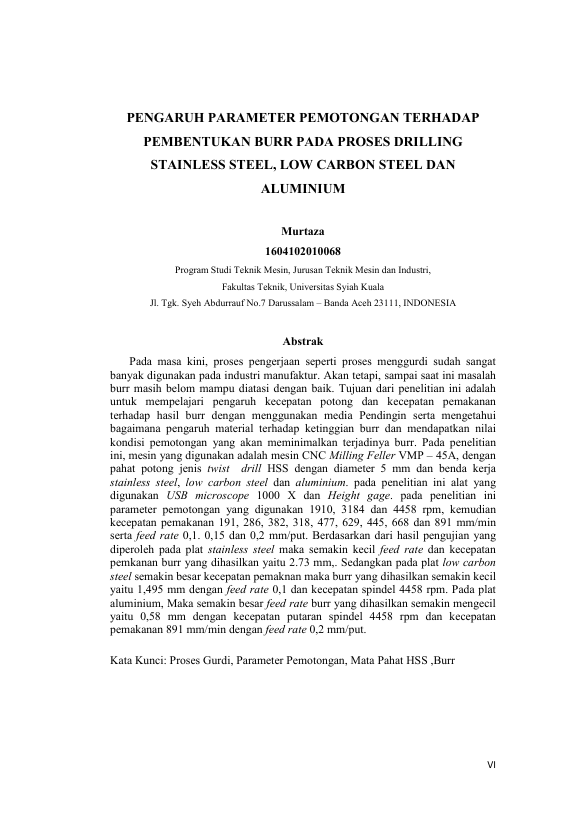 PENGARUH PARAMETER PEMOTONGAN TERHADAP PEMBENTUKAN BURR PADA PROSES DRILLING STAINLESS STEEL, LOW CARBON STEEL DAN ALUMINIUM

Murtaza
1604102010068
Program Studi Teknik Mesin, Jurusan Teknik Mesin dan Industri,
Fakultas Teknik, Universitas Syiah Kuala
Jl. Tgk. Syeh Abdurrauf No.7 Darussalam – Banda Aceh 23111, INDONESIA

Abstrak

Pada masa kini, proses pengerjaan seperti proses menggurdi sudah sangat banyak digunakan pada industri manufaktur. Akan tetapi, sampai saat ini masalah burr masih belom mampu diatasi dengan baik. Tujuan dari penelitian ini adalah untuk mempelajari pengaruh kecepatan potong dan kecepatan pemakanan terhadap hasil burr dengan menggunakan media Pendingin serta mengetahui bagaimana pengaruh material terhadap ketinggian burr dan mendapatkan nilai kondisi pemotongan yang akan meminimalkan terjadinya burr. Pada penelitian ini, mesin yang digunakan adalah mesin CNC Milling Feller VMP – 45A, dengan pahat potong jenis twist drill HSS dengan diameter 5 mm dan benda kerja stainless steel, low carbon steel dan aluminium. pada penelitian ini alat yang digunakan USB microscope 1000 X dan Height gage. pada penelitian ini parameter pemotongan yang digunakan 1910, 3184 dan 4458 rpm, kemudian kecepatan pemakanan 191, 286, 382, 318, 477, 629, 445, 668 dan 891 mm/min serta feed rate 0,1. 0,15 dan 0,2 mm/put. Berdasarkan dari hasil pengujian yang diperoleh pada plat stainless steel maka semakin kecil feed rate dan kecepatan pemkanan burr yang dihasilkan yaitu 2.73 mm,. Sedangkan pada plat low carbon steel semakin besar kecepatan pemaknan maka burr yang dihasilkan semakin kecil yaitu 1,495 mm dengan feed rate 0,1 dan kecepatan spindel 4458 rpm. Pada plat aluminium, Maka semakin besar feed rate burr yang dihasilkan semakin mengecil yaitu 0,58 mm dengan kecepatan putaran spindel 4458 rpm dan kecepatan pemakanan 891 mm/min dengan feed rate 0,2 mm/put.

Kata Kunci: Proses Gurdi, Parameter Pemotongan, Mata Pahat HSS ,Burr

VI